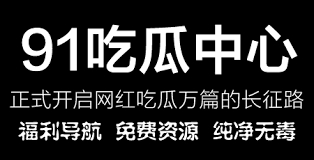 91吃瓜中心

正式开启网红吃瓜万篇的长征路

福利导航 免费资源 纯净无毒